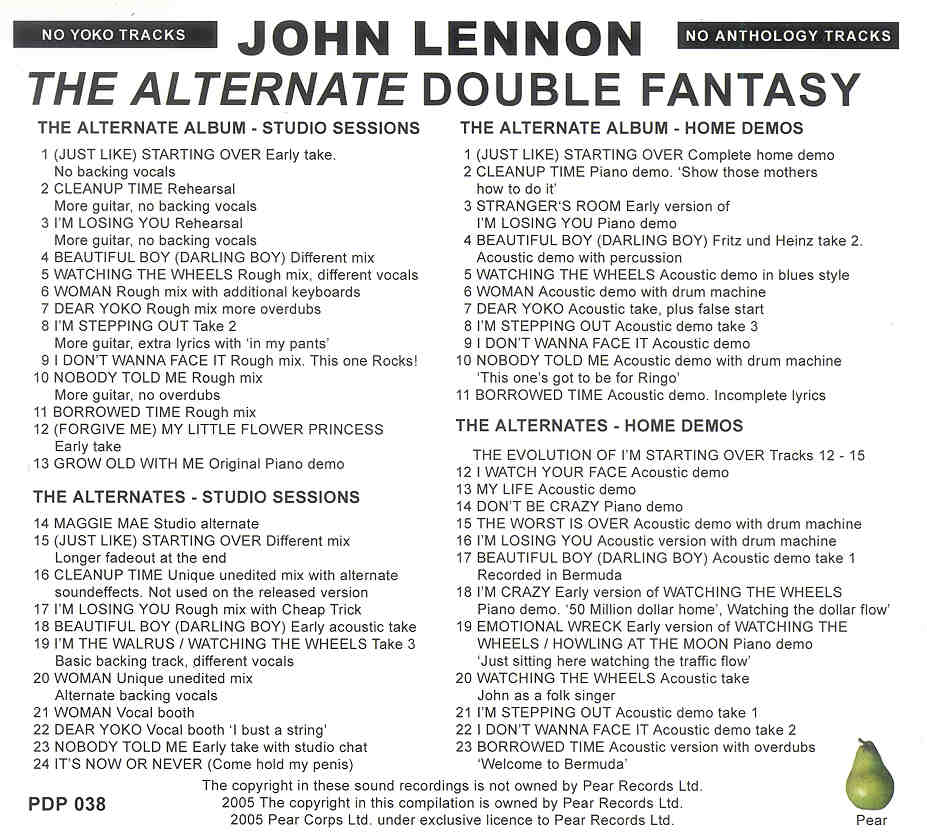 NO YOKO TRACKS

JOHN LENNON

NO ANTHOLOGY TRACKS

THE ALTERNATE DOUBLE FANTASY

THE ALTERNATE ALBUM - STUDIO SESSIONS

1 (JUST LIKE) STARTING OVER Early take. No backing vocals
2 CLEANUP TIME Rehearsal More guitar, no backing vocals
3 I'M LOSING YOU Rehearsal More guitar, no backing vocals
4 BEAUTIFUL BOY (DARLING BOY) Different mix
5 WATCHING THE WHEELS Rough mix, different vocals
6 WOMAN Rough mix with additional keyboards
7 DEAR YOKO Rough mix more overdubs
8 I'M STEPPING OUT Take 2 More guitar, extra lyrics with 'in my pants'
9 I DON'T WANNA FACE IT Rough mix. This one Rocks!
10 NOBODY TOLD ME Rough mix More guitar, no overdubs
11 BORROWED TIME Rough mix
12 (FORGIVE ME) MY LITTLE FLOWER PRINCESS Early take
13 GROW OLD WITH ME Original Piano demo

THE ALTERNATES - STUDIO SESSIONS

14 MAGGIE MAE Studio alternate
15 (JUST LIKE) STARTING OVER Different mix Longer fadeout at the end
16 CLEANUP TIME Unique unedited mix with alternate soundeffects. Not used on the released version
17 I'M LOSING YOU Rough mix with Cheap Trick
18 BEAUTIFUL BOY (DARLING BOY) Early acoustic take
19 I'M THE WALRUS / WATCHING THE WHEELS Take 3 Basic backing track, different vocals
20 WOMAN Unique unedited mix Alternate backing vocals
21 WOMAN Vocal booth
22 DEAR YOKO Vocal booth 'I bust a string'
23 NOBODY TOLD ME Early take with studio chat
24 IT'S NOW OR NEVER (Come hold my penis)

THE ALTERNATE ALBUM - HOME DEMOS

1 (JUST LIKE) STARTING OVER Complete home demo
2 CLEANUP TIME Piano demo. 'Show those mothers how to do it'
3 STRANGER'S ROOM Early version of I'M LOSING YOU Piano demo
4 BEAUTIFUL BOY (DARLING BOY) Fritz und Heinz take 2. Acoustic demo with percussion
5 WATCHING THE WHEELS Acoustic demo in blues style
6 WOMAN Acoustic demo with drum machine
7 DEAR YOKO Acoustic take, plus false start
8 I'M STEPPING OUT Acoustic demo take 3
9 I DON'T WANNA FACE IT Acoustic demo
10 NOBODY TOLD ME Acoustic demo with drum machine 'This one's got to be for Ringo'
11 BORROWED TIME Acoustic demo. Incomplete lyrics

THE ALTERNATES - HOME DEMOS

THE EVOLUTION OF I'M STARTING OVER Tracks 12 - 15
12 I WATCH YOUR FACE Acoustic demo
13 MY LIFE Acoustic demo
14 DON'T BE CRAZY Piano demo
15 THE WORST IS OVER Acoustic demo with drum machine
16 I'M LOSING YOU Acoustic version with drum machine
17 BEAUTIFUL BOY (DARLING BOY) Acoustic demo take 1 Recorded in Bermuda
18 I'M CRAZY Early version of WATCHING THE WHEELS Piano demo. '50 Million dollar home', Watching the dollar flow'
19 EMOTIONAL WRECK Early version of WATCHING THE WHEELS / HOWLING AT THE MOON Piano demo 'Just sitting here watching the traffic flow'
20 WATCHING THE WHEELS Acoustic take John as a folk singer
21 I'M STEPPING OUT Acoustic demo take 1
22 I DON'T WANNA FACE IT Acoustic demo take 2
23 BORROWED TIME Acoustic version with overdubs 'Welcome to Bermuda'

PDP 038

The copyright in these sound recordings is not owned by Pear Records Ltd.
2005 The copyright in this compilation is owned by Pear Records Ltd.
2005 Pear Corps Ltd. under exclusive licence to Pear Records Ltd.

Pear